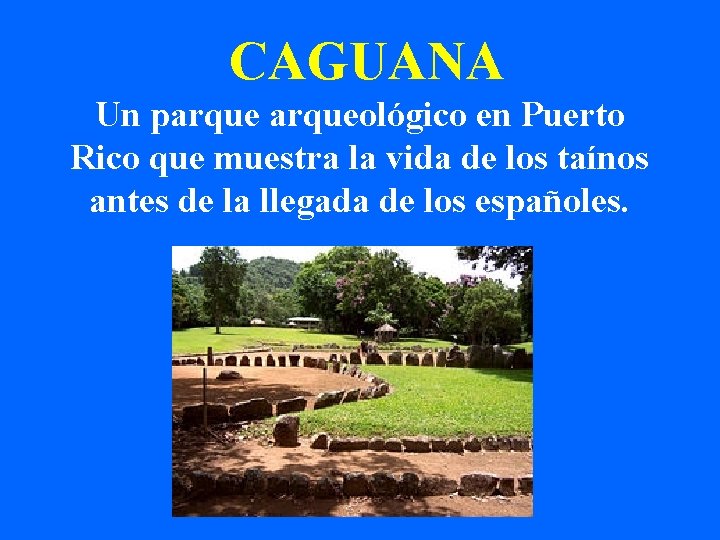 CAGUANA

Un parque arqueológico en Puerto Rico que muestra la vida de los taínos antes de la llegada de los españoles.